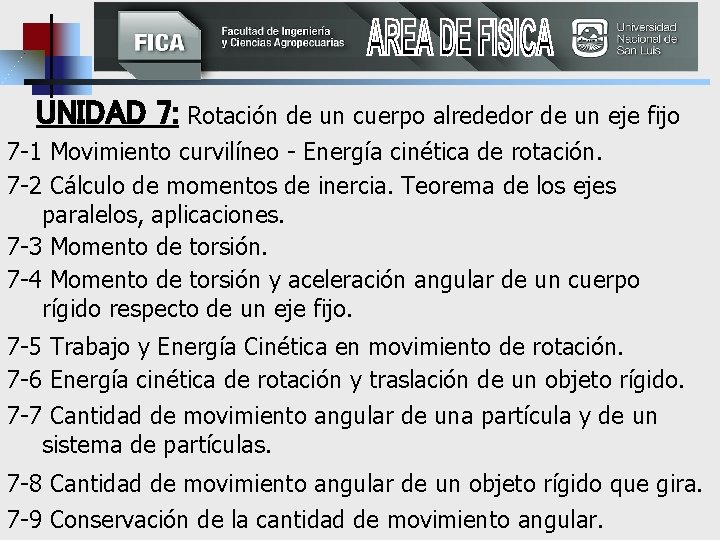 FICA Facultad de Ingeniería y Ciencias Agropecuarias AREA DE FISICA Universidad Nacional de San Luis

UNIDAD 7: Rotación de un cuerpo alrededor de un eje fijo

7-1 Movimiento curvilíneo - Energía cinética de rotación.

7-2 Cálculo de momentos de inercia. Teorema de los ejes paralelos, aplicaciones.

7-3 Momento de torsión.

7-4 Momento de torsión y aceleración angular de un cuerpo rígido respecto de un eje fijo.

7-5 Trabajo y Energía Cinética en movimiento de rotación.

7-6 Energía cinética de rotación y traslación de un objeto rígido.

7-7 Cantidad de movimiento angular de una partícula y de un sistema de partículas.

7-8 Cantidad de movimiento angular de un objeto rígido que gira.

7-9 Conservación de la cantidad de movimiento angular.